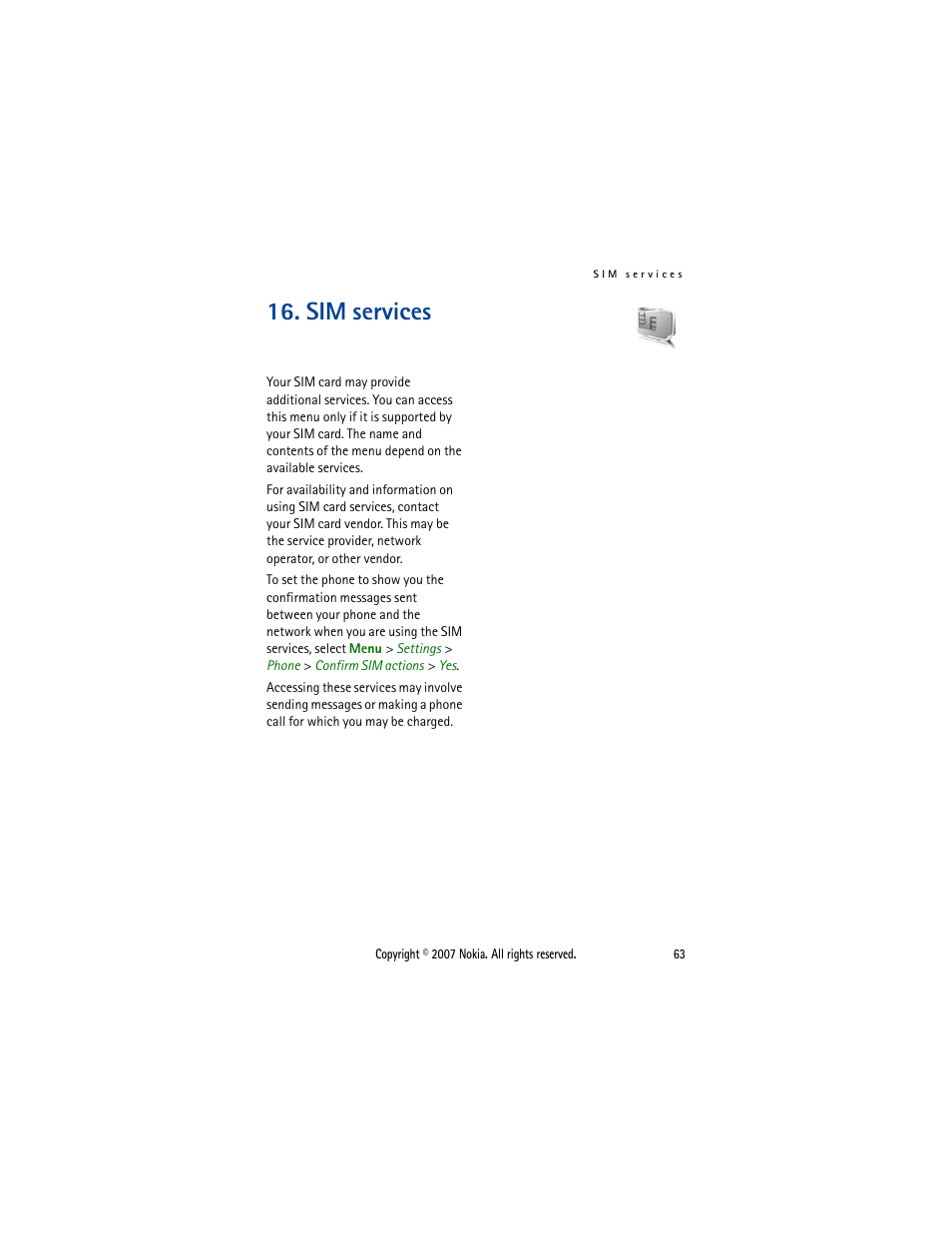 SIM services

16. SIM services

Your SIM card may provide additional services. You can access this menu only if it is supported by your SIM card. The name and contents of the menu depend on the available services.

For availability and information on using SIM card services, contact your SIM card vendor. This may be the service provider, network operator, or other vendor.

To set the phone to show you the confirmation messages sent between your phone and the network when you are using the SIM services, select Menu > Settings > Phone > Confirm SIM actions > Yes.

Accessing these services may involve sending messages or making a phone call for which you may be charged.

Copyright © 2007 Nokia. All rights reserved.

63